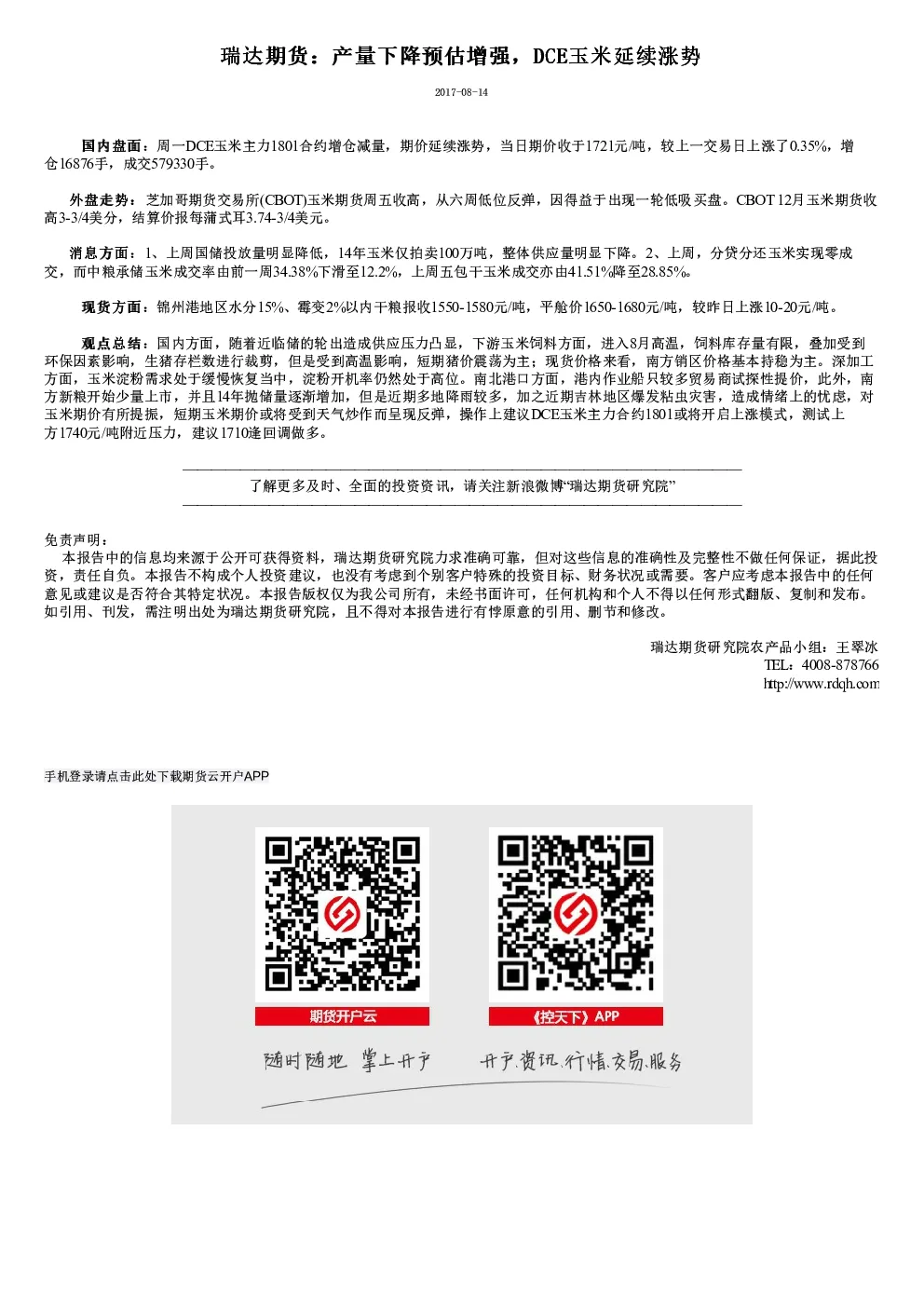 瑞达期货：产量下降预估增强，DCE玉米延续涨势

2017-08-14

国内盘面：周一DCE玉米主力1801合约增仓减量，期价延续涨势，当日期价收于1721元/吨，较上一交易日上涨了0.35%，增仓16876手，成交579330手。

外盘走势：芝加哥期货交易所(CBOT)玉米期货周五收高，从六周低位反弹，因得益于出现一轮低吸买盘。CBOT 12月玉米期货收高3-3/4美分，结算价报每蒲式耳3.74-3/4美元。

消息方面：1、上周国储投放量明显降低，14年玉米仅拍卖100万吨，整体供应量明显下降。2、上周，分贷分还玉米实现零成交，而中粮承储玉米成交率由前一周34.38%下滑至12.2%，上周五包干玉米成交亦由41.51%降至28.85%。

现货方面：锦州港地区水分15%、霉变2%以内干粮报收1550-1580元/吨，平舱价1650-1680元/吨，较昨日上涨10-20元/吨。

观点总结：国内方面，随着近临储的轮出造成供应压力凸显，下游玉米饲料方面，进入8月高温，饲料库存量有限，叠加受到环保因素影响，生猪存栏数进行裁剪，但是受到高温影响，短期猪价震荡为主；现货价格来看，南方销区价格基本持稳为主。深加工方面，玉米淀粉需求处于缓慢恢复当中，淀粉开机率仍然处于高位。南北港口方面，港内作业船只较多贸易商试探性提价，此外，南方新粮开始少量上市，并且14年抛储量逐渐增加，但是近期多地降雨较多，加之近期吉林地区爆发粘虫灾害，造成情绪上的忧虑，对玉米期价有所提振，短期玉米期价或将受到天气炒作而呈现反弹，操作上建议DCE玉米主力合约1801或将开启上涨模式，测试上方1740元/吨附近压力，建议1710逢回调做多。

了解更多及时、全面的投资资讯，请关注新浪微博“瑞达期货研究院”

免责声明：
本报告中的信息均来源于公开可获得资料，瑞达期货研究院力求准确可靠，但对这些信息的准确性及完整性不做任何保证，据此投资，责任自负。本报告不构成个人投资建议，也没有考虑到个别客户特殊的投资目标、财务状况或需要。客户应考虑本报告中的任何意见或建议是否符合其特定状况。本报告版权仅为我公司所有，未经书面许可，任何机构和个人不得以任何形式翻版、复制和发布。如引用、刊发，需注明出处为瑞达期货研究院，且不得对本报告进行有悖原意的引用、删节和修改。

瑞达期货研究院农产品小组：王翠冰
TEL：4008-878766
http://www.rdqh.com

手机登录请点击此处下载期货云开户APP

期货开户云
《控天下》APP
随时随地 掌上开户
开户.资讯.行情.交易.服务